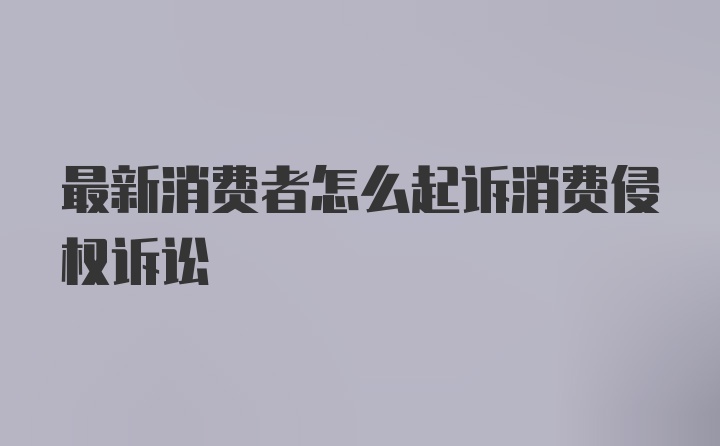 最新消费者怎么起诉消费侵权诉讼